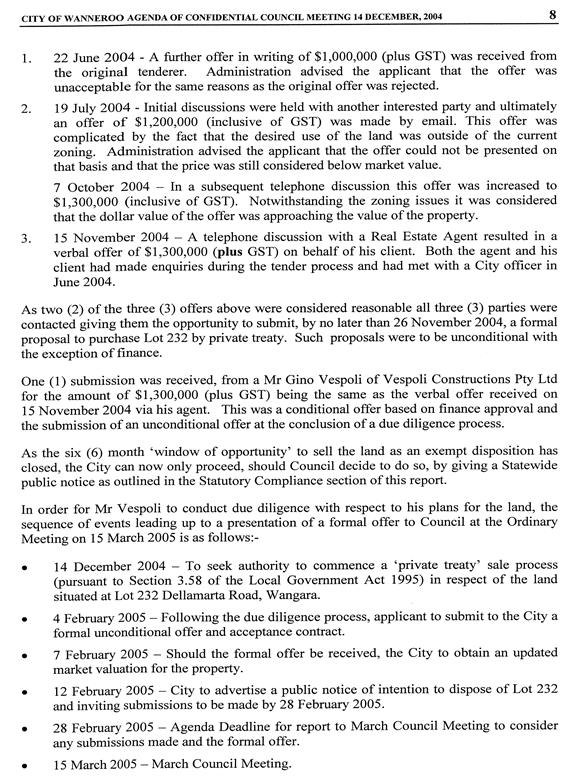 CITY OF WANNEROO AGENDA OF CONFIDENTIAL COUNCIL MEETING 14 DECEMBER, 2004 8

1. 22 June 2004 - A further offer in writing of \$1,000,000 (plus GST) was received from the original tenderer. Administration advised the applicant that the offer was unacceptable for the same reasons as the original offer was rejected.

2. 19 July 2004 - Initial discussions were held with another interested party and ultimately an offer of \$1,200,000 (inclusive of GST) was made by email. This offer was complicated by the fact that the desired use of the land was outside of the current zoning. Administration advised the applicant that the offer could not be presented on that basis and that the price was still considered below market value.

7 October 2004 – In a subsequent telephone discussion this offer was increased to \$1,300,000 (inclusive of GST). Notwithstanding the zoning issues it was considered that the dollar value of the offer was approaching the value of the property.

3. 15 November 2004 – A telephone discussion with a Real Estate Agent resulted in a verbal offer of \$1,300,000 (plus GST) on behalf of his client. Both the agent and his client had made enquiries during the tender process and had met with a City officer in June 2004.

As two (2) of the three (3) offers above were considered reasonable all three (3) parties were contacted giving them the opportunity to submit, by no later than 26 November 2004, a formal proposal to purchase Lot 232 by private treaty. Such proposals were to be unconditional with the exception of finance.

One (1) submission was received, from a Mr Gino Vespoli of Vespoli Constructions Pty Ltd for the amount of \$1,300,000 (plus GST) being the same as the verbal offer received on 15 November 2004 via his agent. This was a conditional offer based on finance approval and the submission of an unconditional offer at the conclusion of a due diligence process.

As the six (6) month 'window of opportunity' to sell the land as an exempt disposition has closed, the City can now only proceed, should Council decide to do so, by giving a Statewide public notice as outlined in the Statutory Compliance section of this report.

In order for Mr Vespoli to conduct due diligence with respect to his plans for the land, the sequence of events leading up to a presentation of a formal offer to Council at the Ordinary Meeting on 15 March 2005 is as follows:-

• 14 December 2004 – To seek authority to commence a 'private treaty' sale process (pursuant to Section 3.58 of the Local Government Act 1995) in respect of the land situated at Lot 232 Dellamarta Road, Wangara.

• 4 February 2005 – Following the due diligence process, applicant to submit to the City a formal unconditional offer and acceptance contract.

• 7 February 2005 – Should the formal offer be received, the City to obtain an updated market valuation for the property.

• 12 February 2005 – City to advertise a public notice of intention to dispose of Lot 232 and inviting submissions to be made by 28 February 2005.

• 28 February 2005 – Agenda Deadline for report to March Council Meeting to consider any submissions made and the formal offer.

• 15 March 2005 – March Council Meeting.